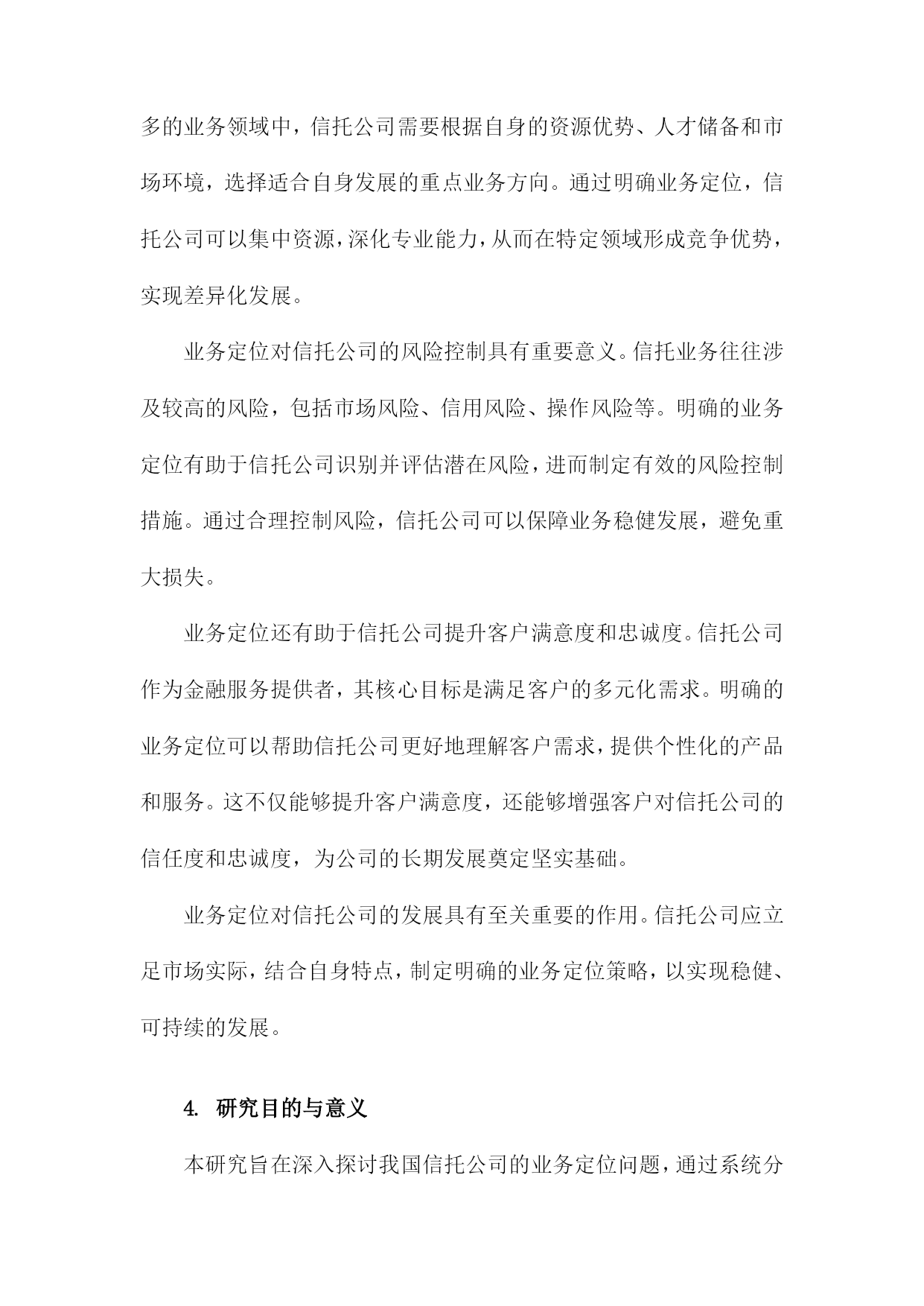 多的业务领域中，信托公司需要根据自身的资源优势、人才储备和市场环境，选择适合自身发展的重点业务方向。通过明确业务定位，信托公司可以集中资源，深化专业能力，从而在特定领域形成竞争优势，实现差异化发展。

业务定位对信托公司的风险控制具有重要意义。信托业务往往涉及较高的风险，包括市场风险、信用风险、操作风险等。明确的业务定位有助于信托公司识别并评估潜在风险，进而制定有效的风险控制措施。通过合理控制风险，信托公司可以保障业务稳健发展，避免重大损失。

业务定位还有助于信托公司提升客户满意度和忠诚度。信托公司作为金融服务提供者，其核心目标是满足客户的多元化需求。明确的业务定位可以帮助信托公司更好地理解客户需求，提供个性化的产品和服务。这不仅能够提升客户满意度，还能够增强客户对信托公司的信任度和忠诚度，为公司的长期发展奠定坚实基础。

业务定位对信托公司的发展具有至关重要的作用。信托公司应立足市场实际，结合自身特点，制定明确的业务定位策略，以实现稳健、可持续的发展。

4. 研究目的与意义

本研究旨在深入探讨我国信托公司的业务定位问题，通过系统分